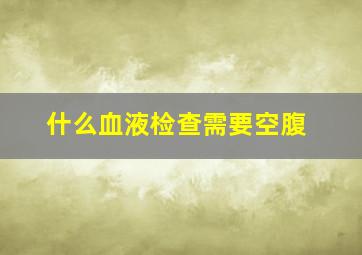 什么血液检查需要空腹